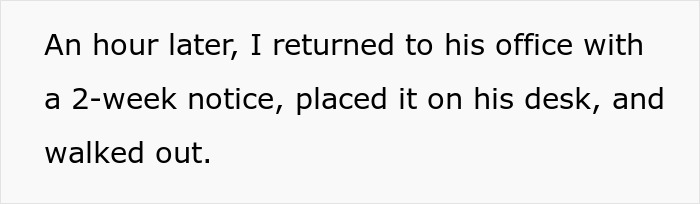 An hour later, I returned to his office with a 2-week notice, placed it on his desk, and walked out.